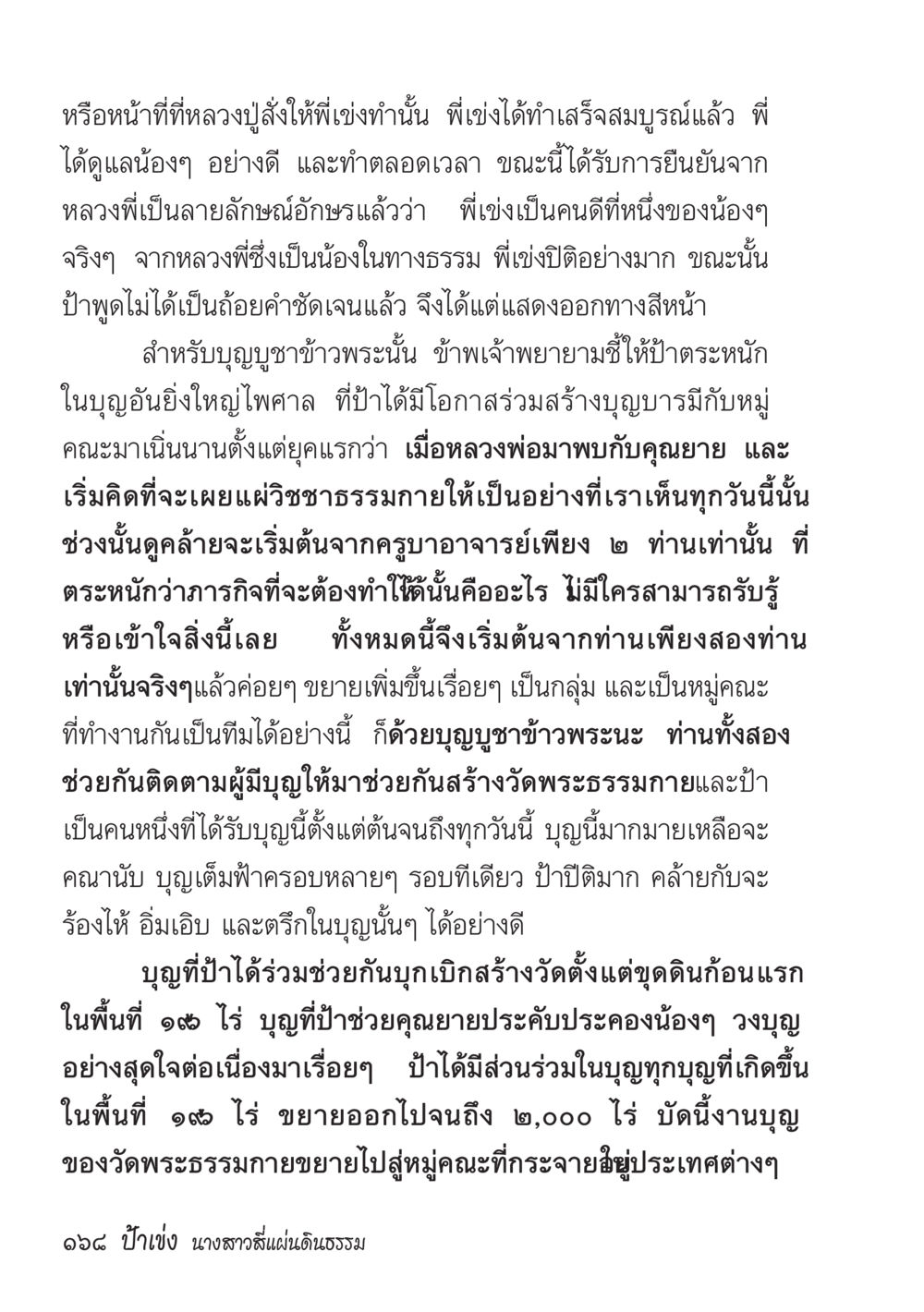 หรือหน้าที่ที่หลวงปู่สั่งให้พี่เข่งทำนั้น พี่เข่งได้ทำเสร็จสมบูรณ์แล้ว พี่ได้ดูแลน้องๆ อย่างดี และทำตลอดเวลา ขณะนี้ได้รับการยืนยันจากหลวงพี่เป็นลายลักษณ์อักษรแล้วว่า พี่เข่งเป็นคนดีที่หนึ่งของน้องๆ จริงๆ จากหลวงพี่ซึ่งเป็นน้องในทางธรรม พี่เข่งปิติอย่างมาก ขณะนั้นป้าพูดไม่ได้เป็นถ้อยคำชัดเจนแล้ว จึงได้แต่แสดงออกทางสีหน้า

สำหรับบุญบูชาข้าวพระนั้น ข้าพเจ้าพยายามชี้ให้ป้าตระหนักในบุญอันยิ่งใหญ่ไพศาล ที่ป้าได้มีโอกาสร่วมสร้างบุญบารมีกับหมู่คณะมาเนิ่นนานตั้งแต่ยุคแรกว่า เมื่อหลวงพ่อมาพบกับคุณยาย และเริ่มคิดที่จะเผยแผ่วิชชาธรรมกายให้เป็นอย่างที่เราเห็นทุกวันนี้นั้น ช่วงนั้นดูคล้ายจะเริ่มต้นจากครูบาอาจารย์เพียง ๒ ท่านเท่านั้น ที่ตระหนักว่าภารกิจที่จะต้องทำให้ได้นั้นคืออะไร ไม่มีใครสามารถรับรู้หรือเข้าใจสิ่งนี้เลย ทั้งหมดนี้จึงเริ่มต้นจากท่านเพียงสองท่านเท่านั้นจริงๆแล้วค่อยๆ ขยายเพิ่มขึ้นเรื่อยๆ เป็นกลุ่ม และเป็นหมู่คณะที่ทำงานกันเป็นทีมได้อย่างนี้ ก็ด้วยบุญบูชาข้าวพระนะ ท่านทั้งสองช่วยกันติดตามผู้มีบุญให้มาช่วยกันสร้างวัดพระธรรมกายและป้าเป็นคนหนึ่งที่ได้รับบุญนี้ตั้งแต่ต้นจนถึงทุกวันนี้ บุญนี้มากมายเหลือจะคณานับ บุญเต็มฟ้าครอบหลายๆ รอบทีเดียว ป้าปีติมาก คล้ายกับจะร้องไห้ อิ่มเอิบ และตรึกในบุญนั้นๆ ได้อย่างดี

บุญที่ป้าได้ร่วมช่วยกันบุกเบิกสร้างวัดตั้งแต่ขุดดินก้อนแรกในพื้นที่ ๑๙๖ ไร่ บุญที่ป้าช่วยคุณยายประคับประคองน้องๆ วงบุญอย่างสุดใจต่อเนื่องมาเรื่อยๆ ป้าได้มีส่วนร่วมในบุญทุกบุญที่เกิดขึ้นในพื้นที่ ๑๙๖ ไร่ ขยายออกไปจนถึง ๒,๐๐๐ ไร่ บัดนี้งานบุญของวัดพระธรรมกายขยายไปสู่หมู่คณะที่กระจายอยู่ในประเทศต่างๆ

๑๖๘ ป้าเข่ง นางสาวสี่แผ่นดินธรรม